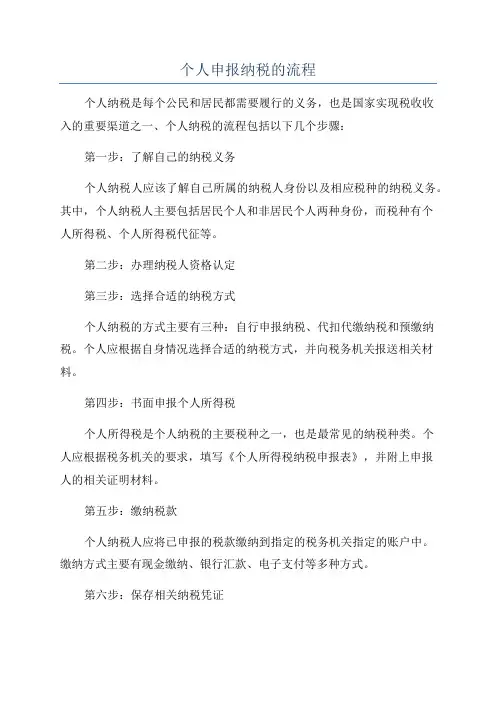 个人申报纳税的流程

个人纳税是每个公民和居民都需要履行的义务，也是国家实现税收收入的重要渠道之一、个人纳税的流程包括以下几个步骤：

第一步：了解自己的纳税义务

个人纳税人应该了解自己所属的纳税人身份以及相应税种的纳税义务。其中，个人纳税人主要包括居民个人和非居民个人两种身份，而税种有个人所得税、个人所得税代征等。

第二步：办理纳税人资格认定

第三步：选择合适的纳税方式

个人纳税的方式主要有三种：自行申报纳税、代扣代缴纳税和预缴纳税。个人应根据自身情况选择合适的纳税方式，并向税务机关报送相关材料。

第四步：书面申报个人所得税

个人所得税是个人纳税的主要税种之一，也是最常见的纳税种类。个人应根据税务机关的要求，填写《个人所得税纳税申报表》，并附上申报人的相关证明材料。

第五步：缴纳税款

个人纳税人应将已申报的税款缴纳到指定的税务机关指定的账户中。缴纳方式主要有现金缴纳、银行汇款、电子支付等多种方式。

第六步：保存相关纳税凭证